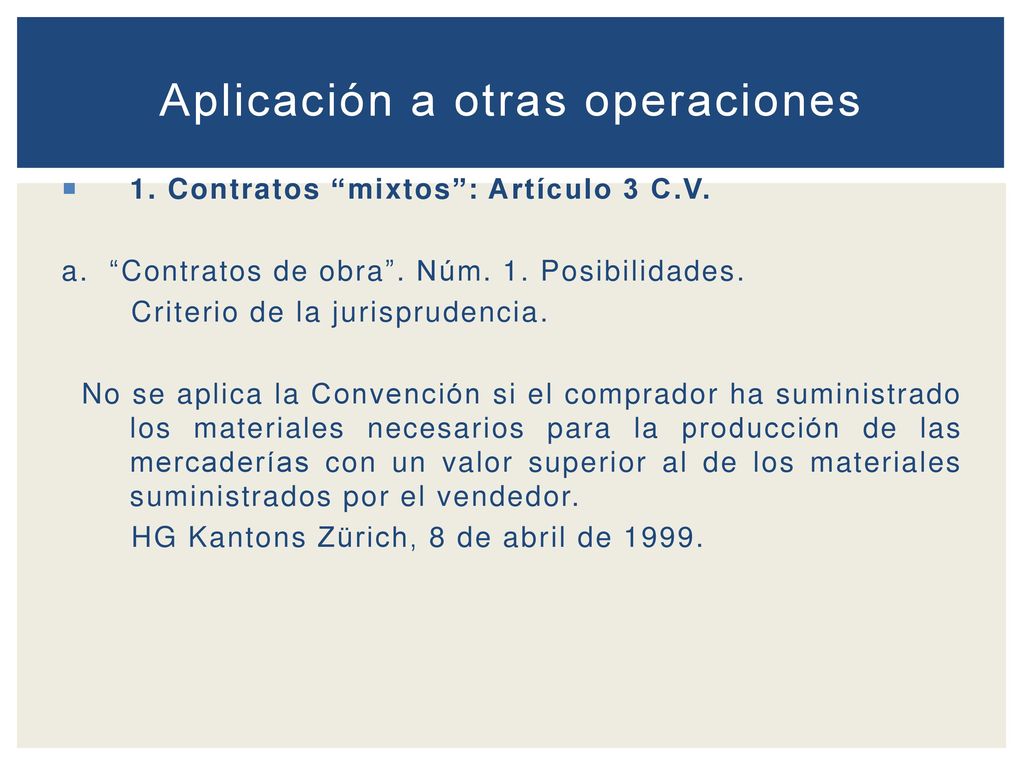 Aplicación a otras operaciones

1. Contratos “mixtos”: Artículo 3 C.V.

a. “Contratos de obra”. Núm. 1. Posibilidades.
Criterio de la jurisprudencia.

No se aplica la Convención si el comprador ha suministrado los materiales necesarios para la producción de las mercaderías con un valor superior al de los materiales suministrados por el vendedor.
HG Kantons Zürich, 8 de abril de 1999.